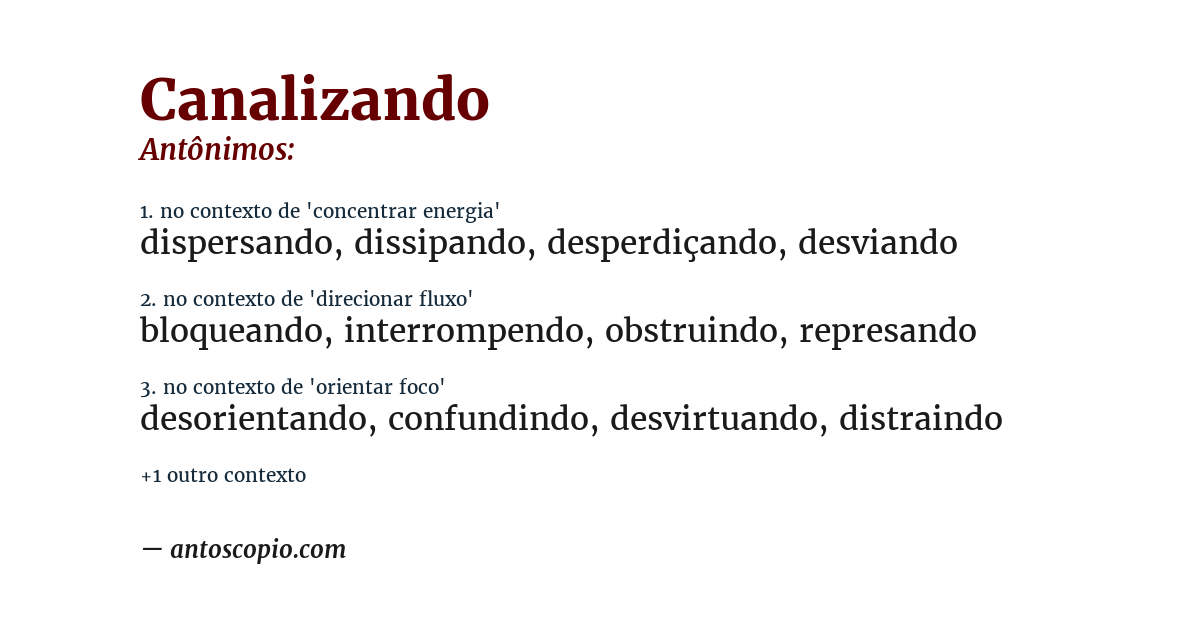 Canalizando
Antônimos:

1. no contexto de 'concentrar energia'
dispersando, dissipando, desperdiçando, desviando

2. no contexto de 'direcionar fluxo'
bloqueando, interrompendo, obstruindo, represando

3. no contexto de 'orientar foco'
desorientando, confundindo, desvirtuando, distraindo

+1 outro contexto

— antoscopio.com